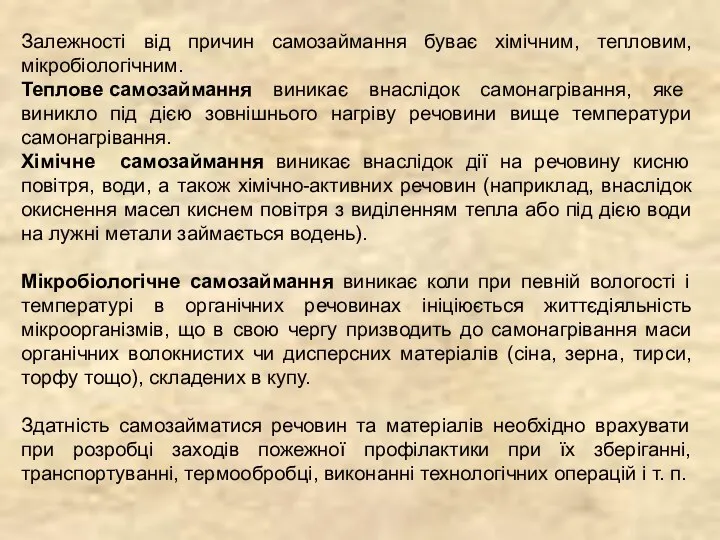 Залежності від причин самозаймання буває хімічним, тепловим, мікробіологічним.
Теплове самозаймання виникає внаслідок самонагрівання, яке виникло під дією зовнішнього нагріву речовини вище температури самонагрівання.
Хімічне самозаймання виникає внаслідок дії на речовину кисню повітря, води, а також хімічно-активних речовин (наприклад, внаслідок окиснення масел киснем повітря з виділенням тепла або під дією води на лужні метали займається водень).

Мікробіологічне самозаймання виникає коли при певній вологості і температурі в органічних речовинах ініціюється життєдіяльність мікроорганізмів, що в свою чергу призводить до самонагрівання маси органічних волокнистих чи дисперсних матеріалів (сіна, зерна, тирси, торфу тощо), складених в купу.

Здатність самозайматися речовин та матеріалів необхідно врахувати при розробці заходів пожежної профілактики при їх зберіганні, транспортуванні, термообробці, виконанні технологічних операцій і т. п.